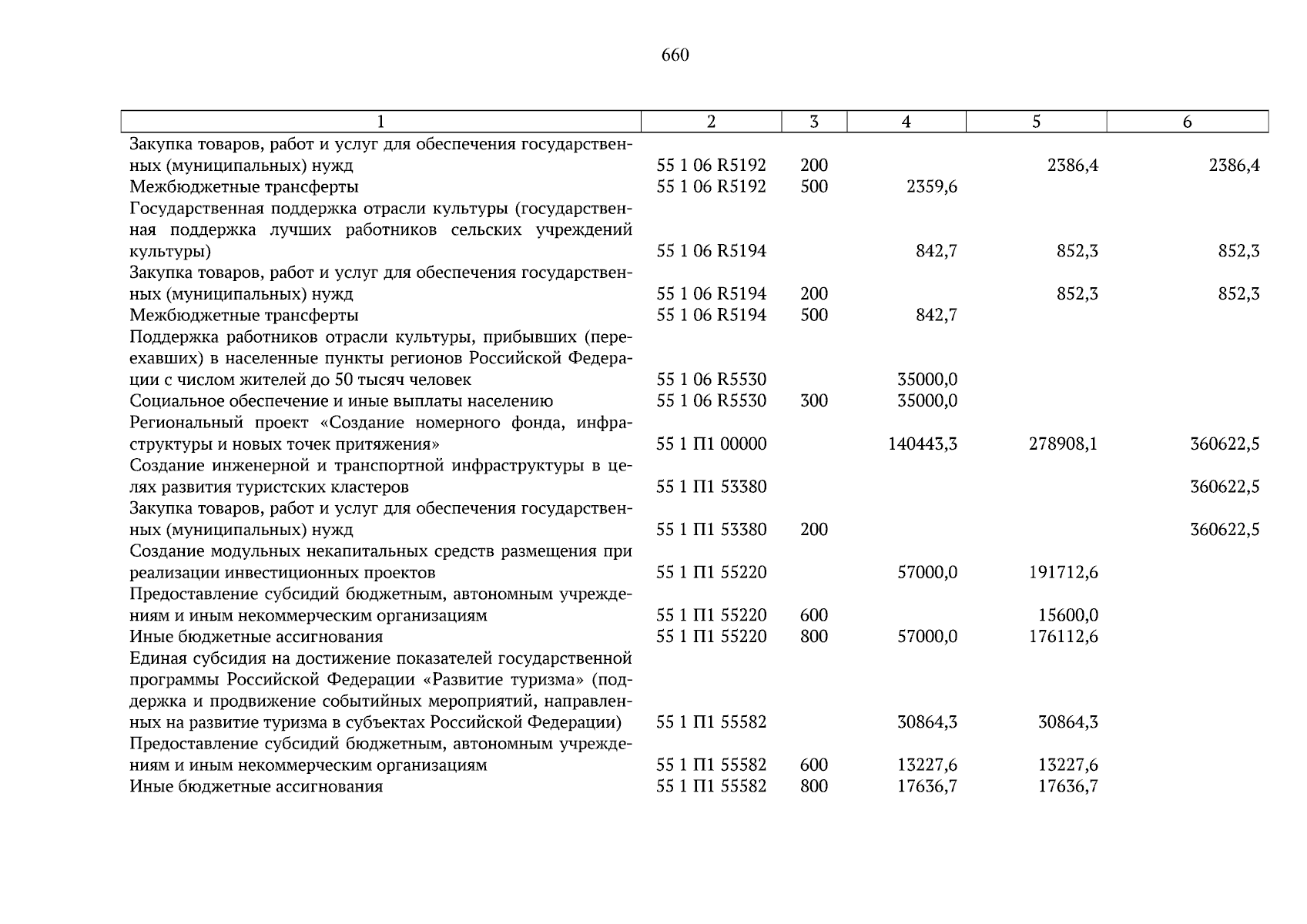 660

| 1 | 2 | 3 | 4 | 5 | 6 |
|---|---|---|---|---|---|
| Закупка товаров, работ и услуг для обеспечения государственных (муниципальных) нужд | 55 1 06 R5192 | 200 | | 2386,4 | 2386,4 |
| Межбюджетные трансферты | 55 1 06 R5192 | 500 | 2359,6 | | |
| Государственная поддержка отрасли культуры (государственная поддержка лучших работников сельских учреждений культуры) | 55 1 06 R5194 | | 842,7 | 852,3 | 852,3 |
| Закупка товаров, работ и услуг для обеспечения государственных (муниципальных) нужд | 55 1 06 R5194 | 200 | | 852,3 | 852,3 |
| Межбюджетные трансферты | 55 1 06 R5194 | 500 | 842,7 | | |
| Поддержка работников отрасли культуры, прибывших (переехавших) в населенные пункты регионов Российской Федерации с числом жителей до 50 тысяч человек | 55 1 06 R5530 | | 35000,0 | | |
| Социальное обеспечение и иные выплаты населению | 55 1 06 R5530 | 300 | 35000,0 | | |
| Региональный проект «Создание номерного фонда, инфраструктуры и новых точек притяжения» | 55 1 П1 00000 | | 140443,3 | 278908,1 | 360622,5 |
| Создание инженерной и транспортной инфраструктуры в целях развития туристских кластеров | 55 1 П1 53380 | | | | 360622,5 |
| Закупка товаров, работ и услуг для обеспечения государственных (муниципальных) нужд | 55 1 П1 53380 | 200 | | | 360622,5 |
| Создание модульных некапитальных средств размещения при реализации инвестиционных проектов | 55 1 П1 55220 | | 57000,0 | 191712,6 | |
| Предоставление субсидий бюджетным, автономным учреждениям и иным некоммерческим организациям | 55 1 П1 55220 | 600 | | 15600,0 | |
| Иные бюджетные ассигнования | 55 1 П1 55220 | 800 | 57000,0 | 176112,6 | |
| Единая субсидия на достижение показателей государственной программы Российской Федерации «Развитие туризма» (поддержка и продвижение событийных мероприятий, направленных на развитие туризма в субъектах Российской Федерации) | 55 1 П1 55582 | | 30864,3 | 30864,3 | |
| Предоставление субсидий бюджетным, автономным учреждениям и иным некоммерческим организациям | 55 1 П1 55582 | 600 | 13227,6 | 13227,6 | |
| Иные бюджетные ассигнования | 55 1 П1 55582 | 800 | 17636,7 | 17636,7 | |